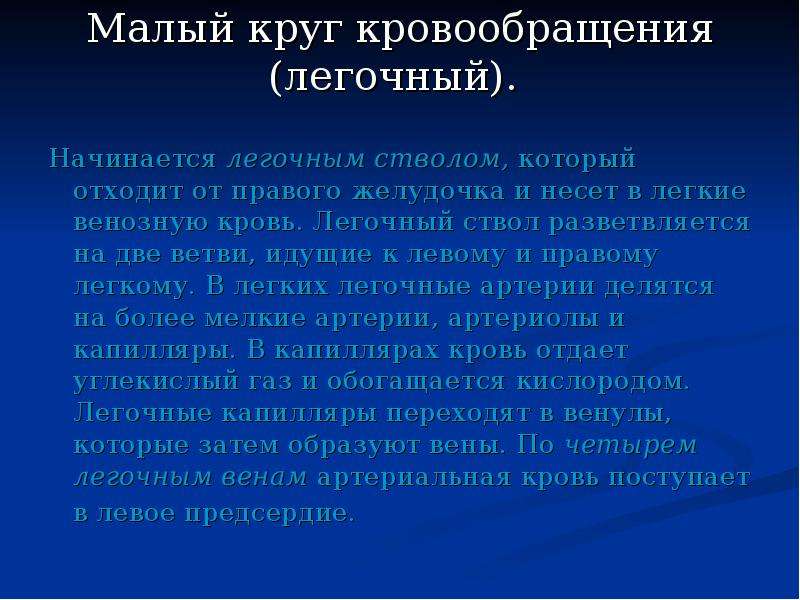 Малый круг кровообращения (легочный).

Начинается легочным стволом, который отходит от правого желудочка и несет в легкие венозную кровь. Легочный ствол разветвляется на две ветви, идущие к левому и правому легкому. В легких легочные артерии делятся на более мелкие артерии, артериолы и капилляры. В капиллярах кровь отдает углекислый газ и обогащается кислородом. Легочные капилляры переходят в венулы, которые затем образуют вены. По четырем легочным венам артериальная кровь поступает в левое предсердие.